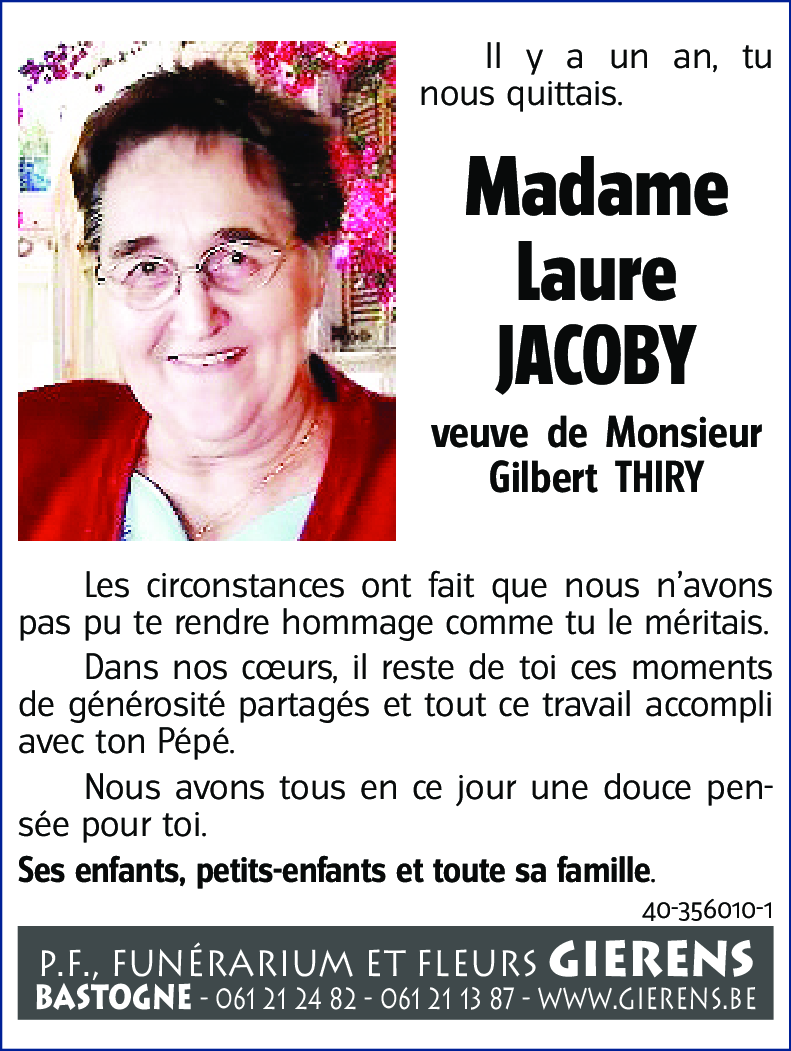 Il y a un an, tu nous quittais.

Madame
Laure
JACOBY

veuve de Monsieur
Gilbert THIRY

Les circonstances ont fait que nous n'avons pas pu te rendre hommage comme tu le méritais.

Dans nos cœurs, il reste de toi ces moments de générosité partagés et tout ce travail accompli avec ton Pépé.

Nous avons tous en ce jour une douce pensée pour toi.

Ses enfants, petits-enfants et toute sa famille.

40-356010-1

P.F., FUNÉRARIUM ET FLEURS GIERENS
BASTOGNE - 061 21 24 82 - 061 21 13 87 - WWW.GIERENS.BE